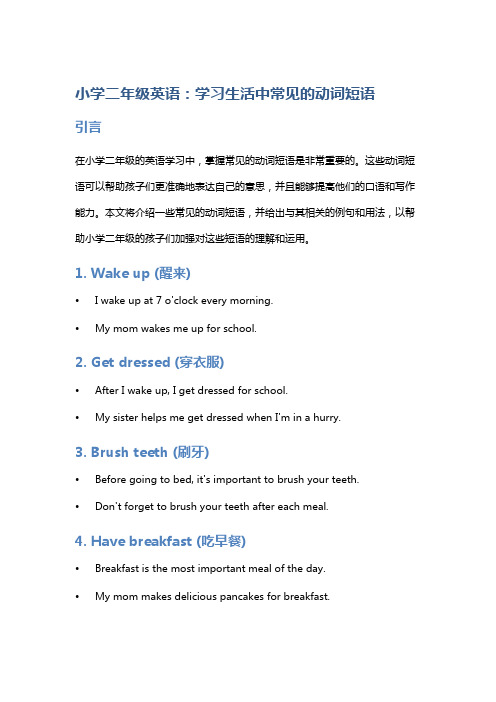 小学二年级英语：学习生活中常见的动词短语

引言

在小学二年级的英语学习中，掌握常见的动词短语是非常重要的。这些动词短语可以帮助孩子们更准确地表达自己的意思，并且能够提高他们的口语和写作能力。本文将介绍一些常见的动词短语，并给出与其相关的例句和用法，以帮助小学二年级的孩子们加强对这些短语的理解和运用。

1. Wake up (醒来)

• I wake up at 7 o'clock every morning.
• My mom wakes me up for school.

2. Get dressed (穿衣服)

• After I wake up, I get dressed for school.
• My sister helps me get dressed when I'm in a hurry.

3. Brush teeth (刷牙)

• Before going to bed, it's important to brush your teeth.
• Don't forget to brush your teeth after each meal.

4. Have breakfast (吃早餐)

• Breakfast is the most important meal of the day.
• My mom makes delicious pancakes for breakfast.